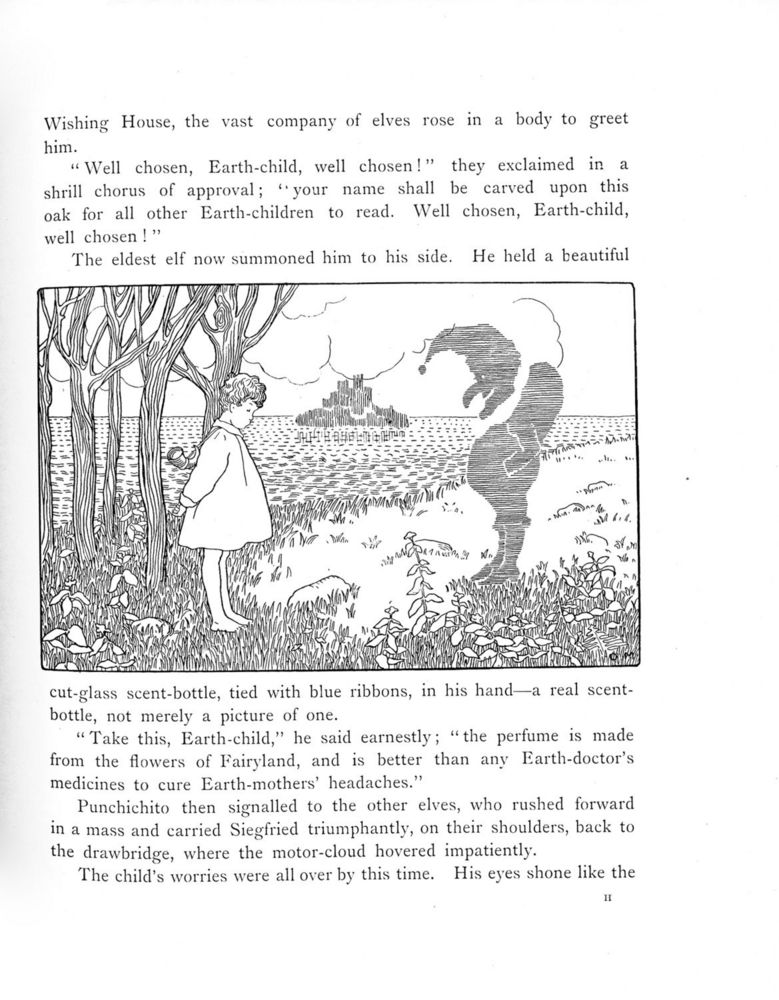 Wishing House, the vast company of elves rose in a body to greet him.

"Well chosen, Earth-child, well chosen!" they exclaimed in a shrill chorus of approval; "your name shall be carved upon this oak for all other Earth-children to read. Well chosen, Earth-child, well chosen!"

The eldest elf now summoned him to his side. He held a beautiful cut-glass scent-bottle, tied with blue ribbons, in his hand—a real scent-bottle, not merely a picture of one.

"Take this, Earth-child," he said earnestly; "the perfume is made from the flowers of Fairyland, and is better than any Earth-doctor's medicines to cure Earth-mothers' headaches."

Punchichito then signalled to the other elves, who rushed forward in a mass and carried Siegfried triumphantly, on their shoulders, back to the drawbridge, where the motor-cloud hovered impatiently.

The child's worries were all over by this time. His eyes shone like the

11